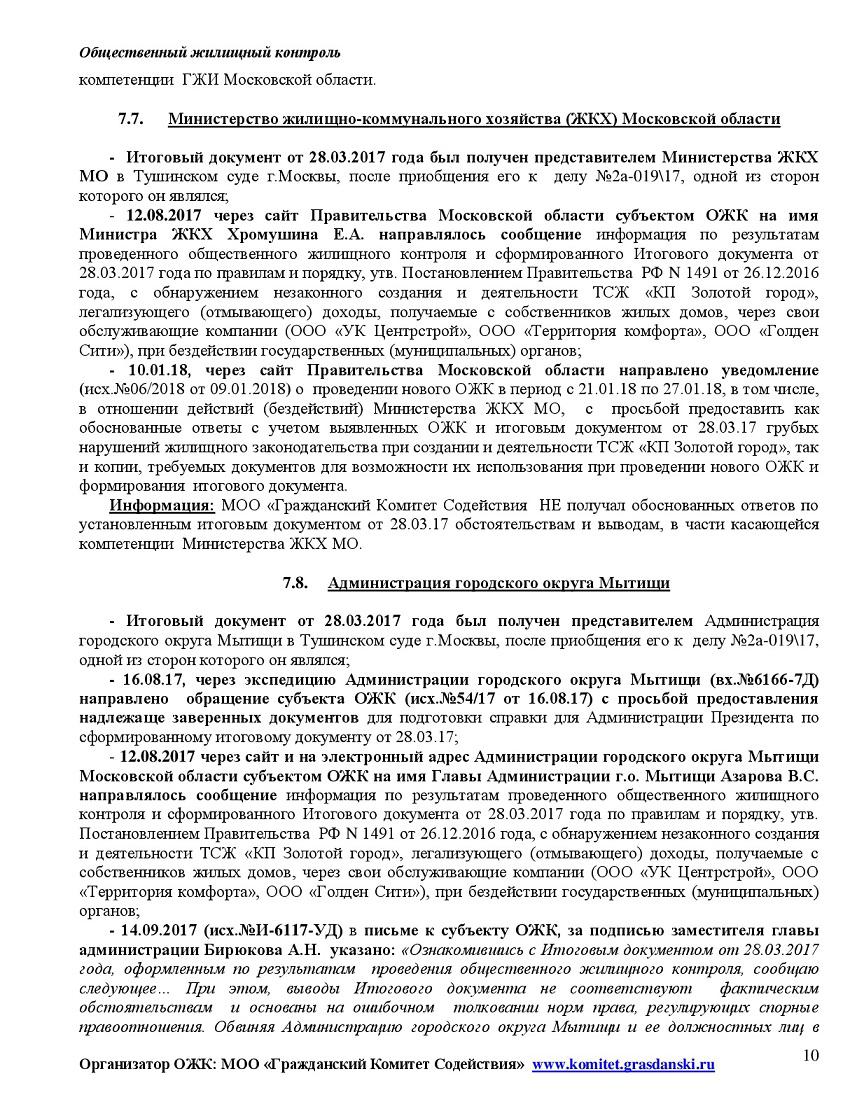 Общественный жилищный контроль

компетенции ГЖИ Московской области.

7.7. Министерство жилищно-коммунального хозяйства (ЖКХ) Московской области

- Итоговый документ от 28.03.2017 года был получен представителем Министерства ЖКХ МО в Тушинском суде г.Москвы, после приобщения его к делу №2а-019\17, одной из сторон которого он являлся;

- 12.08.2017 через сайт Правительства Московской области субъектом ОЖК на имя Министра ЖКХ Хромушина Е.А. направлялось сообщение информация по результатам проведенного общественного жилищного контроля и сформированного Итогового документа от 28.03.2017 года по правилам и порядку, утв. Постановлением Правительства РФ N 1491 от 26.12.2016 года, с обнаружением незаконного создания и деятельности ТСЖ «КП Золотой город», легализующего (отмывающего) доходы, получаемые с собственников жилых домов, через свои обслуживающие компании (ООО «УК Центрстрой», ООО «Территория комфорта», ООО «Голден Сити»), при бездействии государственных (муниципальных) органов;

- 10.01.18, через сайт Правительства Московской области направлено уведомление (исх.№06/2018 от 09.01.2018) о проведении нового ОЖК в период с 21.01.18 по 27.01.18, в том числе, в отношении действий (бездействий) Министерства ЖКХ МО, с просьбой предоставить как обоснованные ответы с учетом выявленных ОЖК и итоговым документом от 28.03.17 грубых нарушений жилищного законодательства при создании и деятельности ТСЖ «КП Золотой город», так и копии, требуемых документов для возможности их использования при проведении нового ОЖК и формирования итогового документа.

Информация: МОО «Гражданский Комитет Содействия НЕ получал обоснованных ответов по установленным итоговым документом от 28.03.17 обстоятельствам и выводам, в части касающейся компетенции Министерства ЖКХ МО.

7.8. Администрация городского округа Мытищи

- Итоговый документ от 28.03.2017 года был получен представителем Администрация городского округа Мытищи в Тушинском суде г.Москвы, после приобщения его к делу №2а-019\17, одной из сторон которого он являлся;

- 16.08.17, через экспедицию Администрации городского округа Мытищи (вх.№6166-7Д) направлено обращение субъекта ОЖК (исх.№54/17 от 16.08.17) с просьбой предоставления надлежаще заверенных документов для подготовки справки для Администрации Президента по сформированному итоговому документу от 28.03.17;

- 12.08.2017 через сайт и на электронный адрес Администрации городского округа Мытищи Московской области субъектом ОЖК на имя Главы Администрации г.о. Мытищи Азарова В.С. направлялось сообщение информация по результатам проведенного общественного жилищного контроля и сформированного Итогового документа от 28.03.2017 года по правилам и порядку, утв. Постановлением Правительства РФ N 1491 от 26.12.2016 года, с обнаружением незаконного создания и деятельности ТСЖ «КП Золотой город», легализующего (отмывающего) доходы, получаемые с собственников жилых домов, через свои обслуживающие компании (ООО «УК Центрстрой», ООО «Территория комфорта», ООО «Голден Сити»), при бездействии государственных (муниципальных) органов;

- 14.09.2017 (исх.№И-6117-УД) в письме к субъекту ОЖК, за подписью заместителя главы администрации Бирюкова А.Н. указано: «Ознакомившись с Итоговым документом от 28.03.2017 года, оформленным по результатам проведения общественного жилищного контроля, сообщаю следующее… При этом, выводы Итогового документа не соответствуют фактическим обстоятельствам и основаны на ошибочном толковании норм права, регулирующих спорные правоотношения. Обвиняя Администрацию городского округа Мытищи и ее должностных лиц в

Организатор ОЖК: МОО «Гражданский Комитет Содействия» www.komitet.grasdanski.ru

10